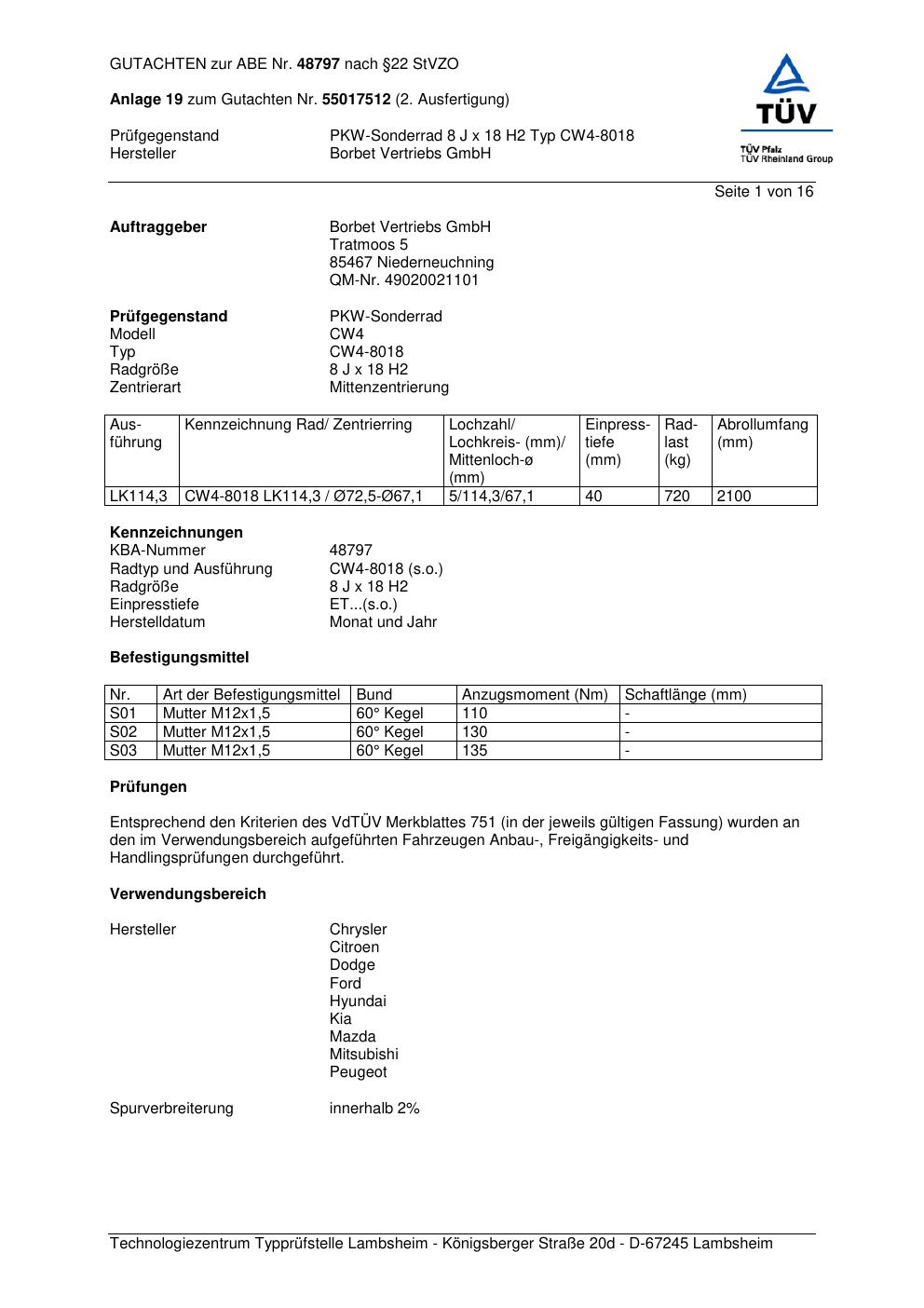 GUTACHTEN zur ABE Nr. 48797 nach §22 StVZO

Anlage 19 zum Gutachten Nr. 55017512 (2. Ausfertigung)

Prüfgegenstand PKW-Sonderrad 8 J x 18 H2 Typ CW4-8018
Hersteller Borbet Vertriebs GmbH

TÜV
TÜV Pfalz
TÜV Rheinland Group

Seite 1 von 16

Auftraggeber Borbet Vertriebs GmbH
Tratmoos 5
85467 Niederneuchning
QM-Nr. 49020021101

Prüfgegenstand PKW-Sonderrad
Modell CW4
Typ CW4-8018
Radgröße 8 J x 18 H2
Zentrierart Mittenzentrierung

| Ausführung | Kennzeichnung Rad/ Zentrierring | Lochzahl/ Lochkreis- (mm)/ Mittenloch-ø (mm) | Einpresstiefe (mm) | Radlast (kg) | Abrollumfang (mm) |
|---|---|---|---|---|---|
| LK114,3 | CW4-8018 LK114,3 / Ø72,5-Ø67,1 | 5/114,3/67,1 | 40 | 720 | 2100 |

Kennzeichnungen
KBA-Nummer 48797
Radtyp und Ausführung CW4-8018 (s.o.)
Radgröße 8 J x 18 H2
Einpresstiefe ET...(s.o.)
Herstelldatum Monat und Jahr

Befestigungsmittel

| Nr. | Art der Befestigungsmittel | Bund | Anzugsmoment (Nm) | Schaftlänge (mm) |
|---|---|---|---|---|
| S01 | Mutter M12x1,5 | 60° Kegel | 110 | - |
| S02 | Mutter M12x1,5 | 60° Kegel | 130 | - |
| S03 | Mutter M12x1,5 | 60° Kegel | 135 | - |

Prüfungen

Entsprechend den Kriterien des VdTÜV Merkblattes 751 (in der jeweils gültigen Fassung) wurden an den im Verwendungsbereich aufgeführten Fahrzeugen Anbau-, Freigängigkeits- und Handlingsprüfungen durchgeführt.

Verwendungsbereich

Hersteller Chrysler
Citroen
Dodge
Ford
Hyundai
Kia
Mazda
Mitsubishi
Peugeot

Spurverbreiterung innerhalb 2%

Technologiezentrum Typprüfstelle Lambsheim - Königsberger Straße 20d - D-67245 Lambsheim